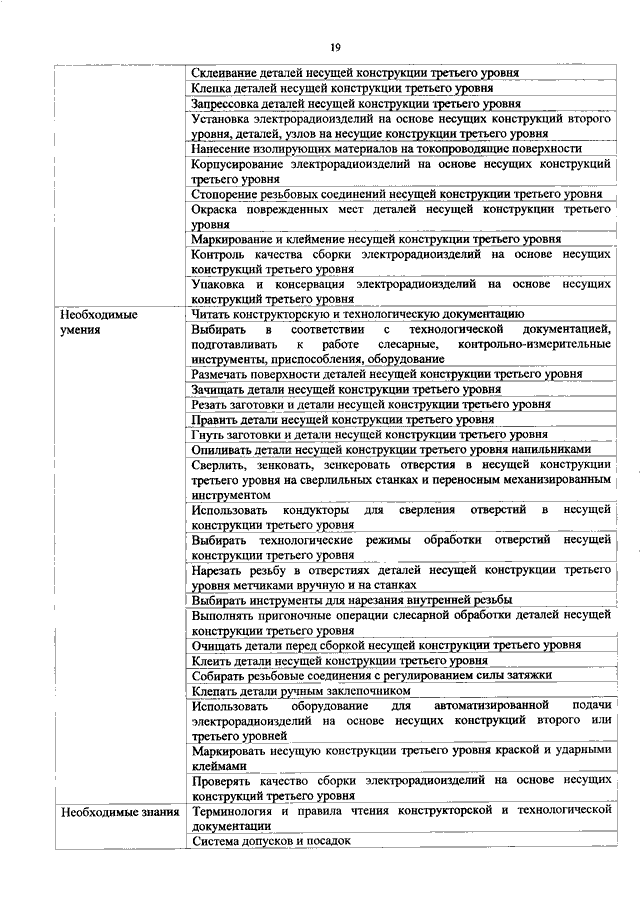 19

| | |
|---|---|
| | Склеивание деталей несущей конструкции третьего уровня |
| | Клепка деталей несущей конструкции третьего уровня |
| | Запрессовка деталей несущей конструкции третьего уровня |
| | Установка электрорадиоизделий на основе несущих конструкций второго уровня, деталей, узлов на несущие конструкции третьего уровня |
| | Нанесение изолирующих материалов на токопроводящие поверхности |
| | Корпусирование электрорадиоизделий на основе несущих конструкций третьего уровня |
| | Стопорение резьбовых соединений несущей конструкции третьего уровня |
| | Окраска поврежденных мест деталей несущей конструкции третьего уровня |
| | Маркирование и клеймение несущей конструкции третьего уровня |
| | Контроль качества сборки электрорадиоизделий на основе несущих конструкций третьего уровня |
| | Упаковка и консервация электрорадиоизделий на основе несущих конструкций третьего уровня |
| Необходимые умения | Читать конструкторскую и технологическую документацию |
| | Выбирать в соответствии с технологической документацией, подготавливать к работе слесарные, контрольно-измерительные инструменты, приспособления, оборудование |
| | Размечать поверхности деталей несущей конструкции третьего уровня |
| | Зачищать детали несущей конструкции третьего уровня |
| | Резать заготовки и детали несущей конструкции третьего уровня |
| | Править детали несущей конструкции третьего уровня |
| | Гнуть заготовки и детали несущей конструкции третьего уровня |
| | Опиливать детали несущей конструкции третьего уровня напильниками |
| | Сверлить, зенковать, зенкеровать отверстия в несущей конструкции третьего уровня на сверлильных станках и переносным механизированным инструментом |
| | Использовать кондукторы для сверления отверстий в несущей конструкции третьего уровня |
| | Выбирать технологические режимы обработки отверстий несущей конструкции третьего уровня |
| | Нарезать резьбу в отверстиях деталей несущей конструкции третьего уровня метчиками вручную и на станках |
| | Выбирать инструменты для нарезания внутренней резьбы |
| | Выполнять пригоночные операции слесарной обработки деталей несущей конструкции третьего уровня |
| | Очищать детали перед сборкой несущей конструкции третьего уровня |
| | Клеить детали несущей конструкции третьего уровня |
| | Собирать резьбовые соединения с регулированием силы затяжки |
| | Клепать детали ручным заклепочником |
| | Использовать оборудование для автоматизированной подачи электрорадиоизделий на основе несущих конструкций второго или третьего уровней |
| | Маркировать несущую конструкции третьего уровня краской и ударными клеймами |
| | Проверять качество сборки электрорадиоизделий на основе несущих конструкций третьего уровня |
| Необходимые знания | Терминология и правила чтения конструкторской и технологической документации |
| | Система допусков и посадок |